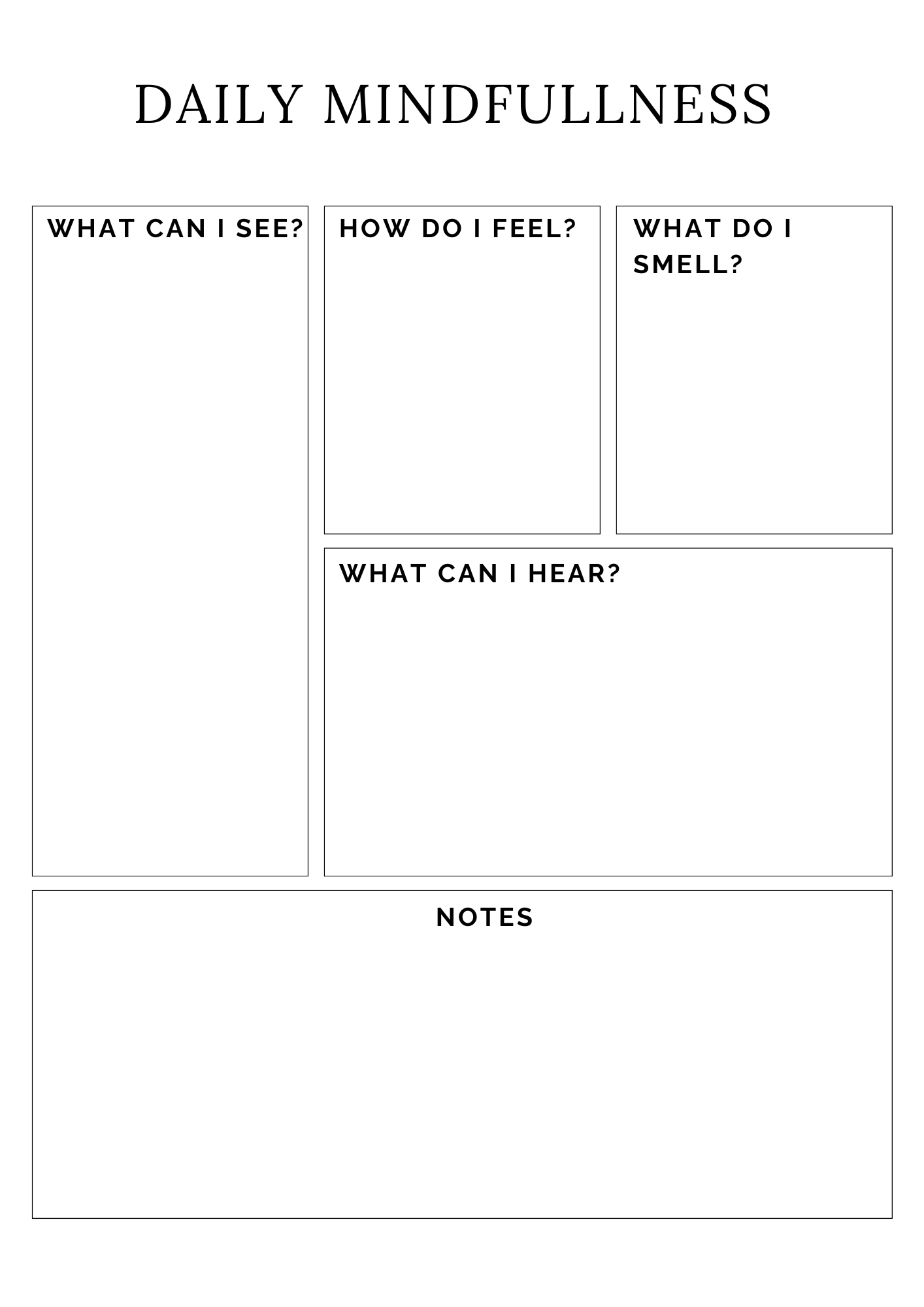 DAILY MINDFULLNESS

WHAT CAN I SEE?

HOW DO I FEEL?

WHAT DO I SMELL?

WHAT CAN I HEAR?

NOTES